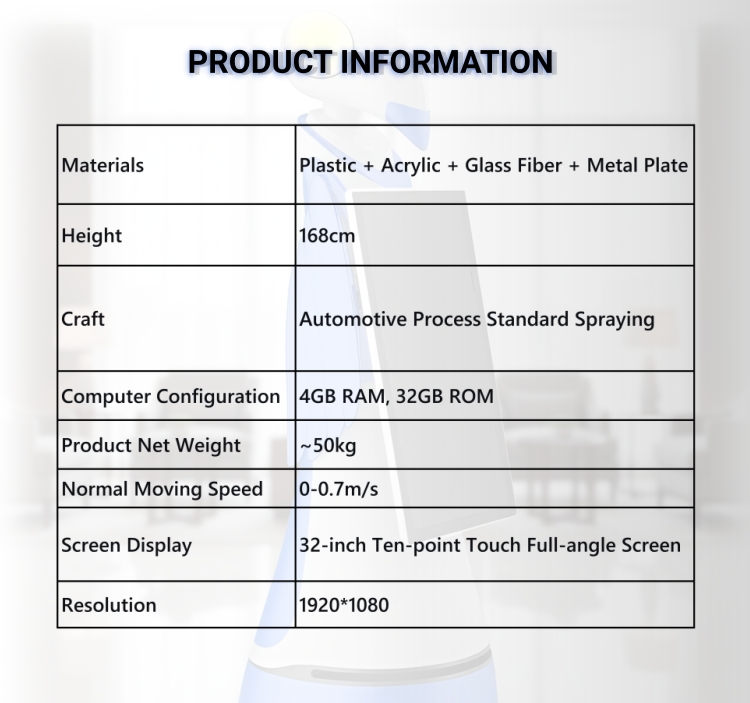 PRODUCT INFORMATION

| Materials | Plastic + Acrylic + Glass Fiber + Metal Plate |
|---|---|
| Height | 168cm |
| Craft | Automotive Process Standard Spraying |
| Computer Configuration | 4GB RAM, 32GB ROM |
| Product Net Weight | ~50kg |
| Normal Moving Speed | 0-0.7m/s |
| Screen Display | 32-inch Ten-point Touch Full-angle Screen |
| Resolution | 1920*1080 |